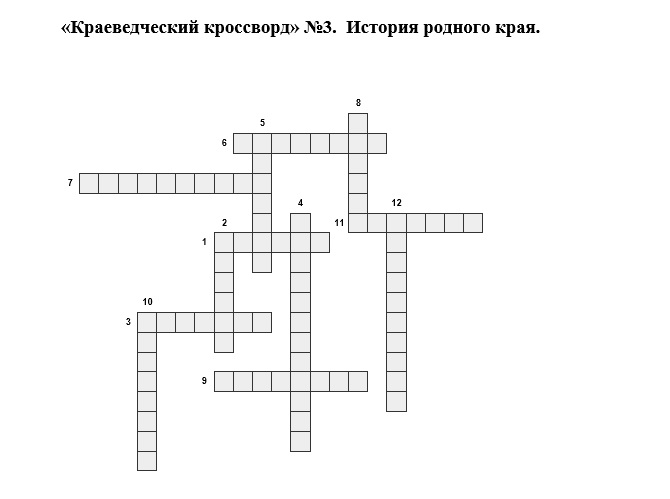 «Краеведческий кроссворд» №3. История родного края.

8
5
6
7
4
12
2
11
1
10
3
9